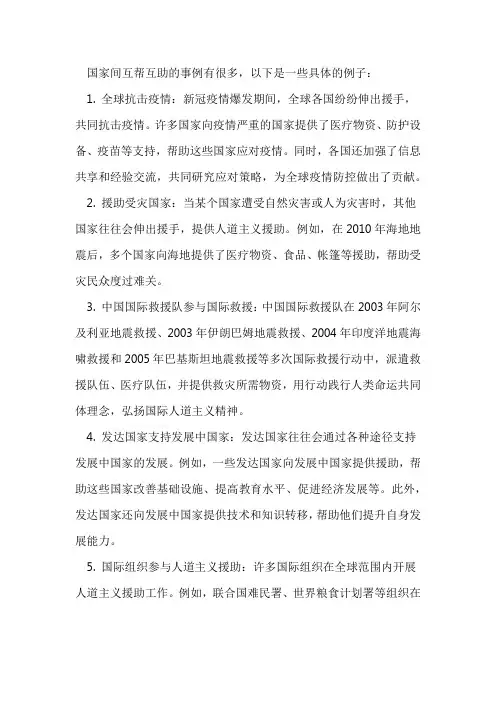 国家间互帮互助的事例有很多，以下是一些具体的例子：

1. 全球抗击疫情：新冠疫情爆发期间，全球各国纷纷伸出援手，共同抗击疫情。许多国家向疫情严重的国家提供了医疗物资、防护设备、疫苗等支持，帮助这些国家应对疫情。同时，各国还加强了信息共享和经验交流，共同研究应对策略，为全球疫情防控做出了贡献。

2. 援助受灾国家：当某个国家遭受自然灾害或人为灾害时，其他国家往往会伸出援手，提供人道主义援助。例如，在 2010 年海地地震后，多个国家向海地提供了医疗物资、食品、帐篷等援助，帮助受灾民众度过难关。

3. 中国国际救援队参与国际救援：中国国际救援队在 2003 年阿尔及利亚地震救援、2003 年伊朗巴姆地震救援、2004 年印度洋地震海啸救援和 2005 年巴基斯坦地震救援等多次国际救援行动中，派遣救援队伍、医疗队伍，并提供救灾所需物资，用行动践行人类命运共同体理念，弘扬国际人道主义精神。

4. 发达国家支持发展中国家：发达国家往往会通过各种途径支持发展中国家的发展。例如，一些发达国家向发展中国家提供援助，帮助这些国家改善基础设施、提高教育水平、促进经济发展等。此外，发达国家还向发展中国家提供技术和知识转移，帮助他们提升自身发展能力。

5. 国际组织参与人道主义援助：许多国际组织在全球范围内开展人道主义援助工作。例如，联合国难民署、世界粮食计划署等组织在